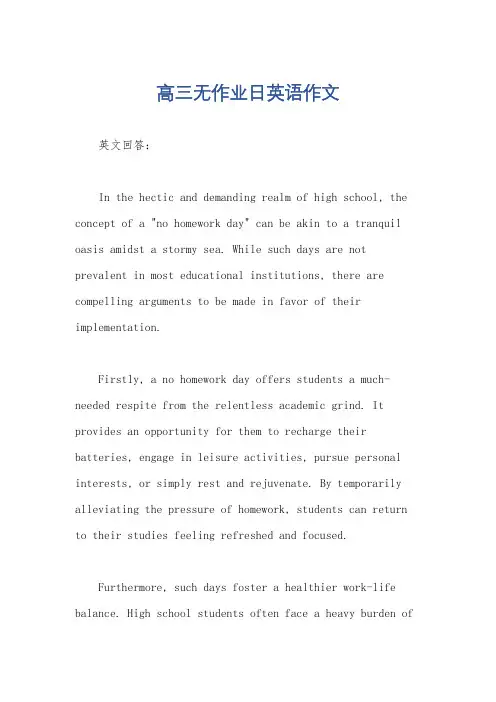 高三无作业日英语作文

英文回答：

In the hectic and demanding realm of high school, the concept of a "no homework day" can be akin to a tranquil oasis amidst a stormy sea. While such days are not prevalent in most educational institutions, there are compelling arguments to be made in favor of their implementation.

Firstly, a no homework day offers students a much-needed respite from the relentless academic grind. It provides an opportunity for them to recharge their batteries, engage in leisure activities, pursue personal interests, or simply rest and rejuvenate. By temporarily alleviating the pressure of homework, students can return to their studies feeling refreshed and focused.

Furthermore, such days foster a healthier work-life balance. High school students often face a heavy burden of